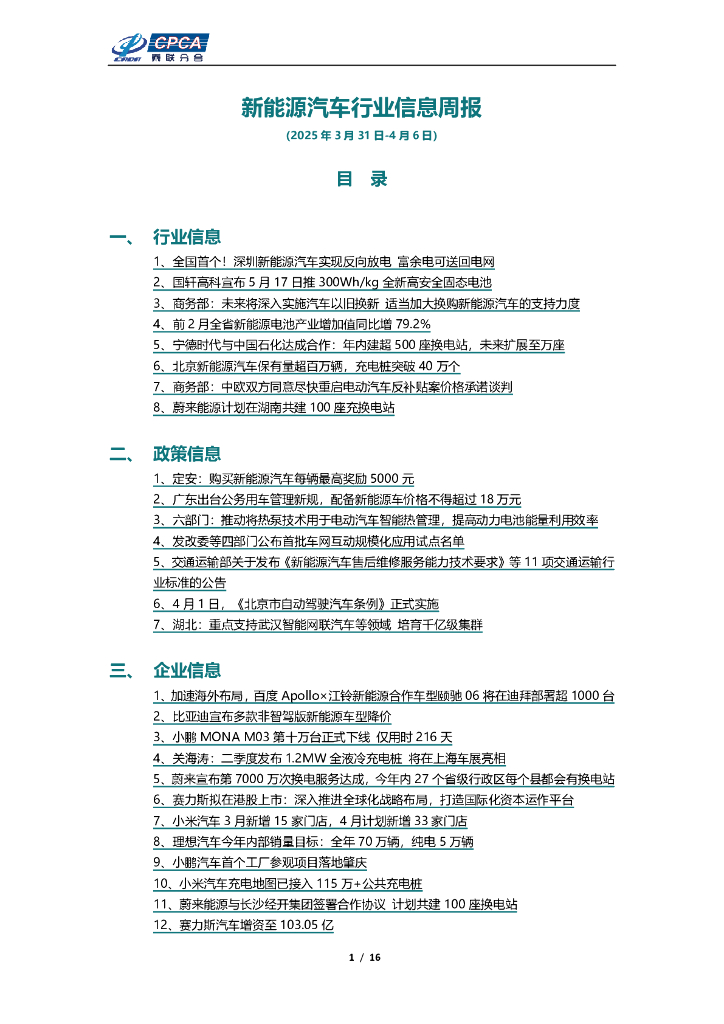 CPCA 乘联分会

新能源汽车行业信息周报

(2025 年 3 月 31 日-4 月 6 日)

目 录

一、 行业信息

1、全国首个！深圳新能源汽车实现反向放电 富余电可送回电网
2、国轩高科宣布 5 月 17 日推 300Wh/kg 全新高安全固态电池
3、商务部：未来将深入实施汽车以旧换新 适当加大换购新能源汽车的支持力度
4、前 2 月全省新能源电池产业增加值同比增 79.2%
5、宁德时代与中国石化达成合作：年内建超 500 座换电站，未来扩展至万座
6、北京新能源汽车保有量超百万辆，充电桩突破 40 万个
7、商务部：中欧双方同意尽快重启电动汽车反补贴案价格承诺谈判
8、蔚来能源计划在湖南共建 100 座充换电站

二、 政策信息

1、定安：购买新能源汽车每辆最高奖励 5000 元
2、广东出台公务用车管理新规，配备新能源车价格不得超过 18 万元
3、六部门：推动将热泵技术用于电动汽车智能热管理，提高动力电池能量利用效率
4、发改委等四部门公布首批车网互动规模化应用试点名单
5、交通运输部关于发布《新能源汽车售后维修服务能力技术要求》等 11 项交通运输行业标准的公告
6、4 月 1 日，《北京市自动驾驶汽车条例》正式实施
7、湖北：重点支持武汉智能网联汽车等领域 培育千亿级集群

三、 企业信息

1、加速海外布局，百度 Apollo×江铃新能源合作车型颐驰 06 将在迪拜部署超 1000 台
2、比亚迪宣布多款非智驾版新能源车型降价
3、小鹏 MONA M03 第十万台正式下线 仅用时 216 天
4、关海涛：二季度发布 1.2MW 全液冷充电桩 将在上海车展亮相
5、蔚来宣布第 7000 万次换电服务达成，今年内 27 个省级行政区每个县都会有换电站
6、赛力斯拟在港股上市：深入推进全球化战略布局，打造国际化资本运作平台
7、小米汽车 3 月新增 15 家门店，4 月计划新增 33 家门店
8、理想汽车今年内部销量目标：全年 70 万辆，纯电 5 万辆
9、小鹏汽车首个工厂参观项目落地肇庆
10、小米汽车充电地图已接入 115 万+公共充电桩
11、蔚来能源与长沙经开集团签署合作协议 计划共建 100 座换电站
12、赛力斯汽车增资至 103.05 亿

1 / 16